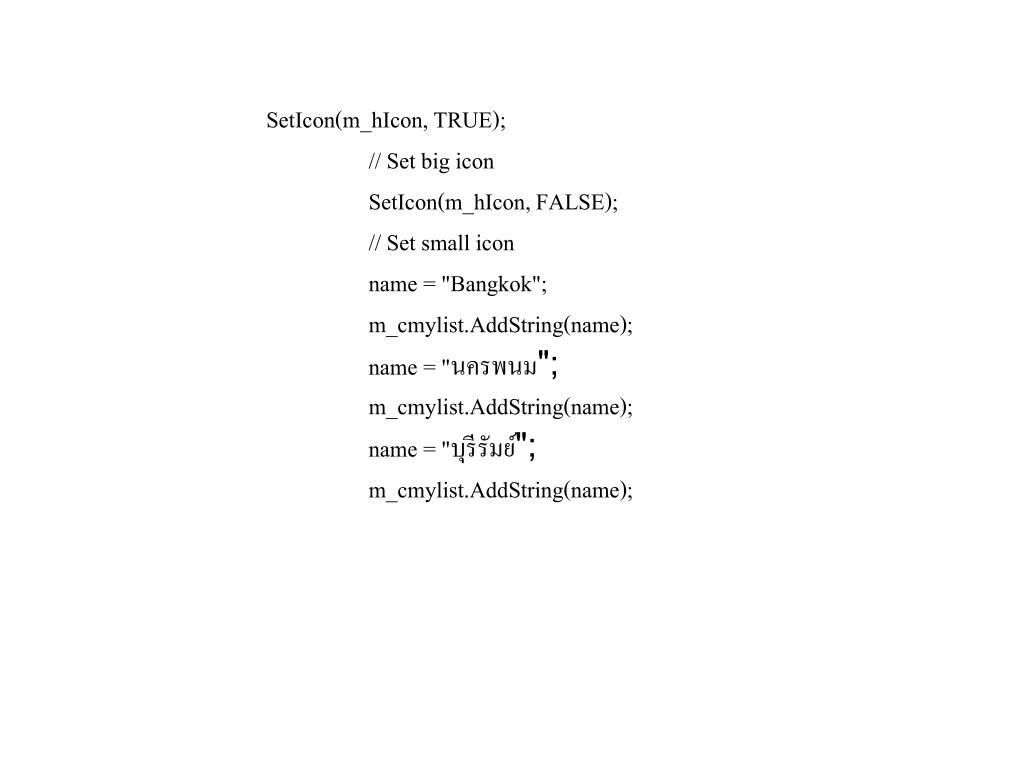 SetIcon(m_hIcon, TRUE);

// Set big icon

SetIcon(m_hIcon, FALSE);

// Set small icon

name = "Bangkok";

m_cmylist.AddString(name);

name = "นครพนม";

m_cmylist.AddString(name);

name = "บุรีรัมย์";

m_cmylist.AddString(name);